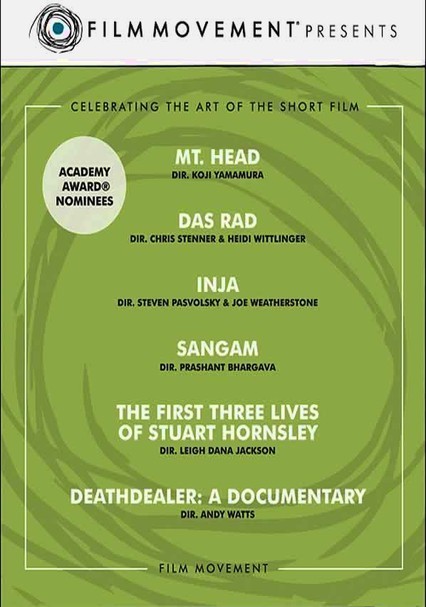 FILM MOVEMENT® PRESENTS

CELEBRATING THE ART OF THE SHORT FILM

ACADEMY AWARD® NOMINEES

MT. HEAD
DIR. KOJI YAMAMURA

DAS RAD
DIR. CHRIS STENNER & HEIDI WITTLINGER

INJA
DIR. STEVEN PASVOLSKY & JOE WEATHERSTONE

SANGAM
DIR. PRASHANT BHARGAVA

THE FIRST THREE LIVES OF STUART HORNSLEY
DIR. LEIGH DANA JACKSON

DEATHDEALER: A DOCUMENTARY
DIR. ANDY WATTS

FILM MOVEMENT